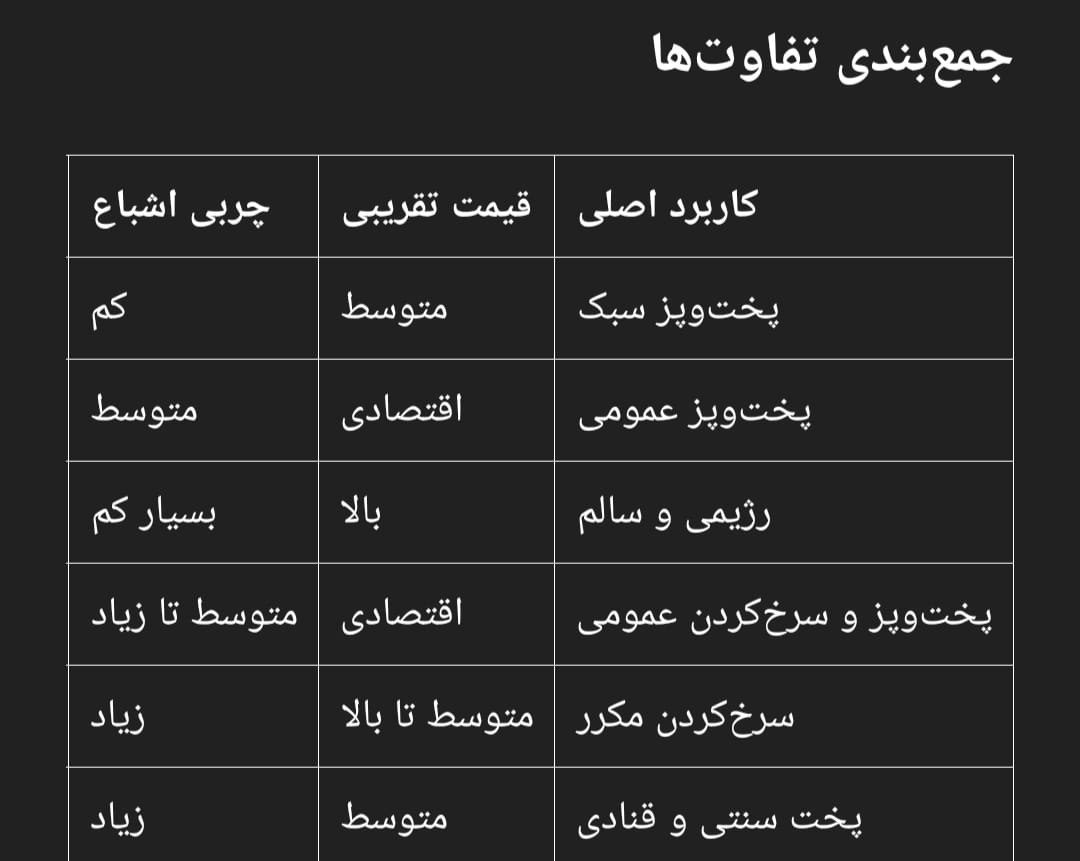 جمع‌بندی تفاوت‌ها

| کاربرد اصلی | قیمت تقریبی | چربی اشباع |
|---|---|---|
| پخت‌وپز سبک | متوسط | کم |
| پخت‌وپز عمومی | اقتصادی | متوسط |
| رژیمی و سالم | بالا | بسیار کم |
| پخت‌وپز و سرخ‌کردن عمومی | اقتصادی | متوسط تا زیاد |
| سرخ‌کردن مکرر | متوسط تا بالا | زیاد |
| پخت سنتی و قنادی | متوسط | زیاد |